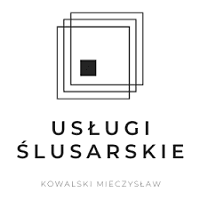 USŁUGI ŚLUSARSKIE

KOWALSKI MIECZYSŁAW